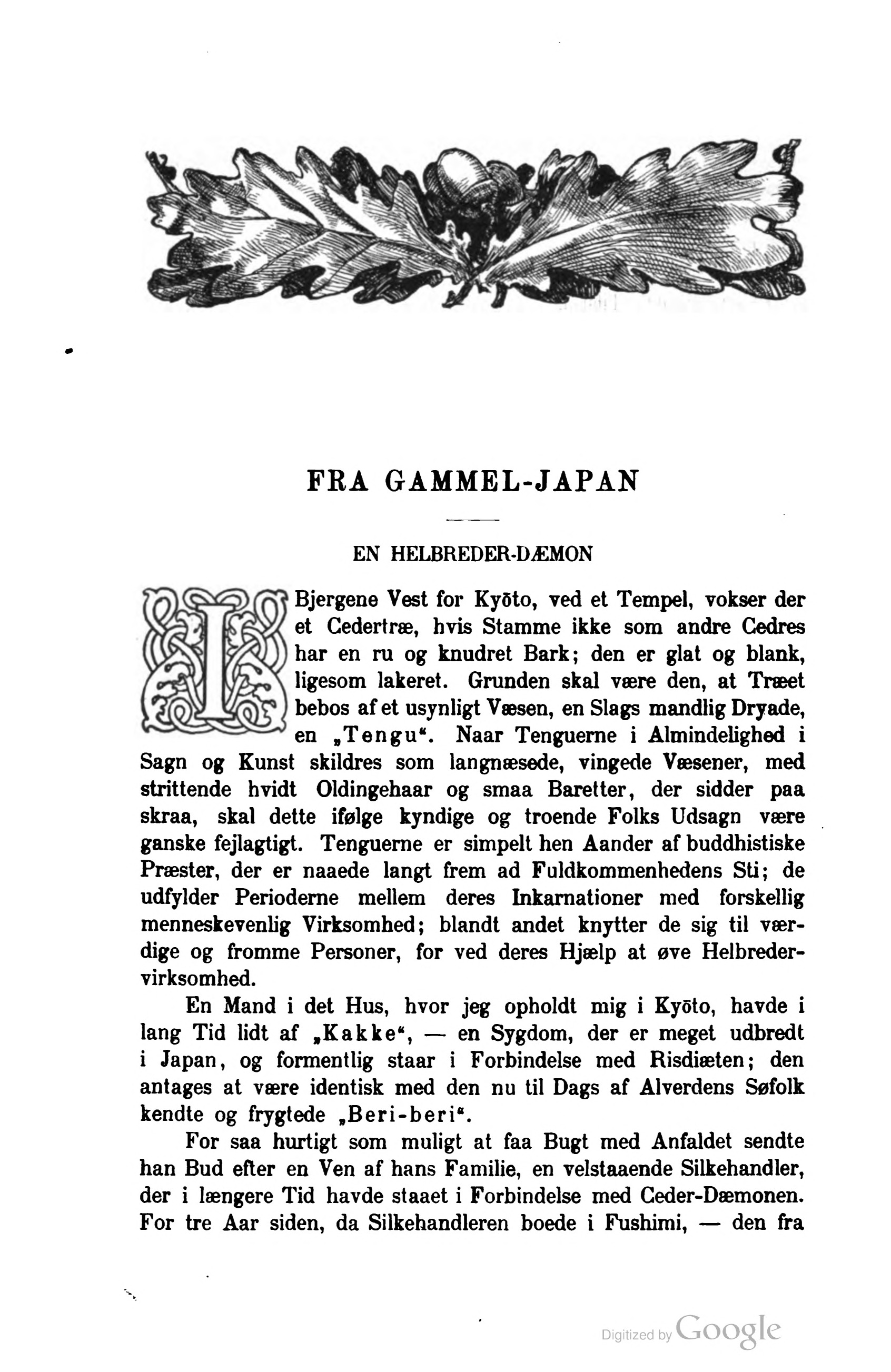 FRA GAMMEL-JAPAN

EN HELBREDER-DÆMON

I Bjergene Vest for Kyōto, ved et Tempel, vokser der et Cedertræ, hvis Stamme ikke som andre Cedres har en ru og knudret Bark; den er glat og blank, ligesom lakeret. Grunden skal være den, at Træet bebos af et usynligt Væsen, en Slags mandlig Dryade, en „Tengu“. Naar Tenguerne i Almindelighed i Sagn og Kunst skildres som langnæsede, vingede Væsener, med strittende hvidt Oldingehaar og smaa Baretter, der sidder paa skraa, skal dette ifølge kyndige og troende Folks Udsagn være ganske fejlagtigt. Tenguerne er simpelt hen Aander af buddhistiske Præster, der er naaede langt frem ad Fuldkommenhedens Sti; de udfylder Perioderne mellem deres Inkarnationer med forskellig menneskevenlig Virksomhed; blandt andet knytter de sig til værdige og fromme Personer, for ved deres Hjælp at øve Helbredervirksomhed.

En Mand i det Hus, hvor jeg opholdt mig i Kyōto, havde i lang Tid lidt af „Kakke“, — en Sygdom, der er meget udbredt i Japan, og formentlig staar i Forbindelse med Risdiæten; den antages at være identisk med den nu til Dags af Alverdens Søfolk kendte og frygtede „Beri-beri“.

For saa hurtigt som muligt at faa Bugt med Anfaldet sendte han Bud efter en Ven af hans Familie, en velstaaende Silkehandler, der i længere Tid havde staaet i Forbindelse med Ceder-Dæmonen. For tre Aar siden, da Silkehandleren boede i Fushimi, — den fra

Digitized by Google